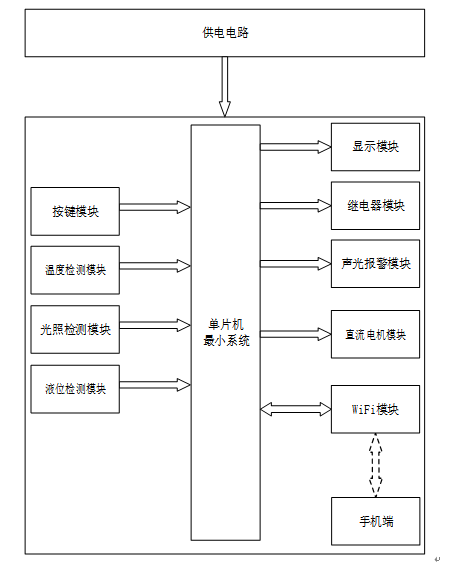 供电电路

按键模块

温度检测模块

光照检测模块

液位检测模块

单片机
最小系统

显示模块

继电器模块

声光报警模块

直流电机模块

WiFi模块

手机端